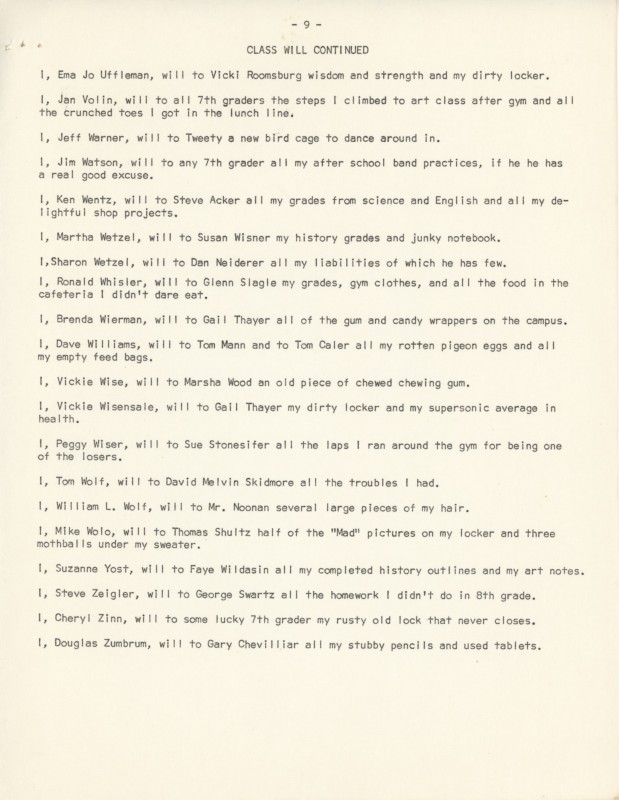 - 9 -

CLASS WILL CONTINUED

I, Ema Jo Uffleman, will to Vicki Roomsburg wisdom and strength and my dirty locker.

I, Jan Volin, will to all 7th graders the steps I climbed to art class after gym and all the crunched toes I got in the lunch line.

I, Jeff Warner, will to Tweety a new bird cage to dance around in.

I, Jim Watson, will to any 7th grader all my after school band practices, if he he has a real good excuse.

I, Ken Wentz, will to Steve Acker all my grades from science and English and all my delightful shop projects.

I, Martha Wetzel, will to Susan Wisner my history grades and junky notebook.

I,Sharon Wetzel, will to Dan Neiderer all my liabilities of which he has few.

I, Ronald Whisler, will to Glenn Slagle my grades, gym clothes, and all the food in the cafeteria I didn't dare eat.

I, Brenda Wierman, will to Gail Thayer all of the gum and candy wrappers on the campus.

I, Dave Williams, will to Tom Mann and to Tom Caler all my rotten pigeon eggs and all my empty feed bags.

I, Vickie Wise, will to Marsha Wood an old piece of chewed chewing gum.

I, Vickie Wisensale, will to Gail Thayer my dirty locker and my supersonic average in health.

I, Peggy Wiser, will to Sue Stonesifer all the laps I ran around the gym for being one of the losers.

I, Tom Wolf, will to David Melvin Skidmore all the troubles I had.

I, William L. Wolf, will to Mr. Noonan several large pieces of my hair.

I, Mike Wolo, will to Thomas Shultz half of the "Mad" pictures on my locker and three mothballs under my sweater.

I, Suzanne Yost, will to Faye Wildasin all my completed history outlines and my art notes.

I, Steve Zeigler, will to George Swartz all the homework I didn't do in 8th grade.

I, Cheryl Zinn, will to some lucky 7th grader my rusty old lock that never closes.

I, Douglas Zumbrum, will to Gary Chevilliar all my stubby pencils and used tablets.